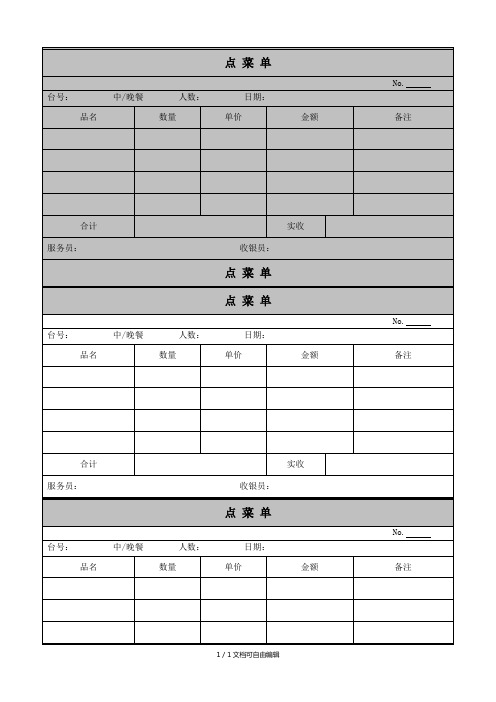 点 菜 单

No. ______

台号: 中/晚餐 人数: 日期:

| 品名 | 数量 | 单价 | 金额 | 备注 |
|---|---|---|---|---|
| | | | | |
| | | | | |
| | | | | |
| | | | | |
| 合计 | | | 实收 | |

服务员: 收银员:

点 菜 单

点 菜 单

No. ______

台号: 中/晚餐 人数: 日期:

| 品名 | 数量 | 单价 | 金额 | 备注 |
|---|---|---|---|---|
| | | | | |
| | | | | |
| | | | | |
| | | | | |
| 合计 | | | 实收 | |

服务员: 收银员:

点 菜 单

No. ______

台号: 中/晚餐 人数: 日期:

| 品名 | 数量 | 单价 | 金额 | 备注 |
|---|---|---|---|---|
| | | | | |
| | | | | |
| | | | | |

1 / 1 文档可自由编辑